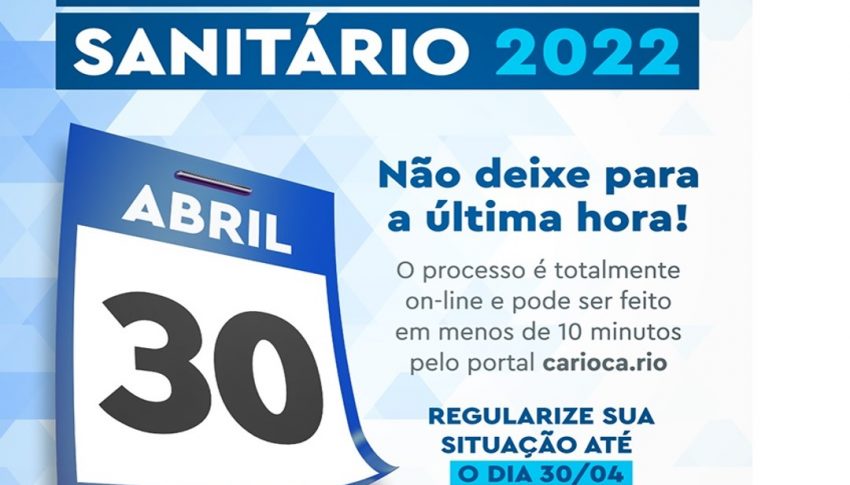 SANITÁRIO 2022

ABRIL

30

Não deixe para a última hora!

O processo é totalmente on-line e pode ser feito em menos de 10 minutos pelo portal carioca.rio

REGULARIZE SUA SITUAÇÃO ATÉ O DIA 30/04